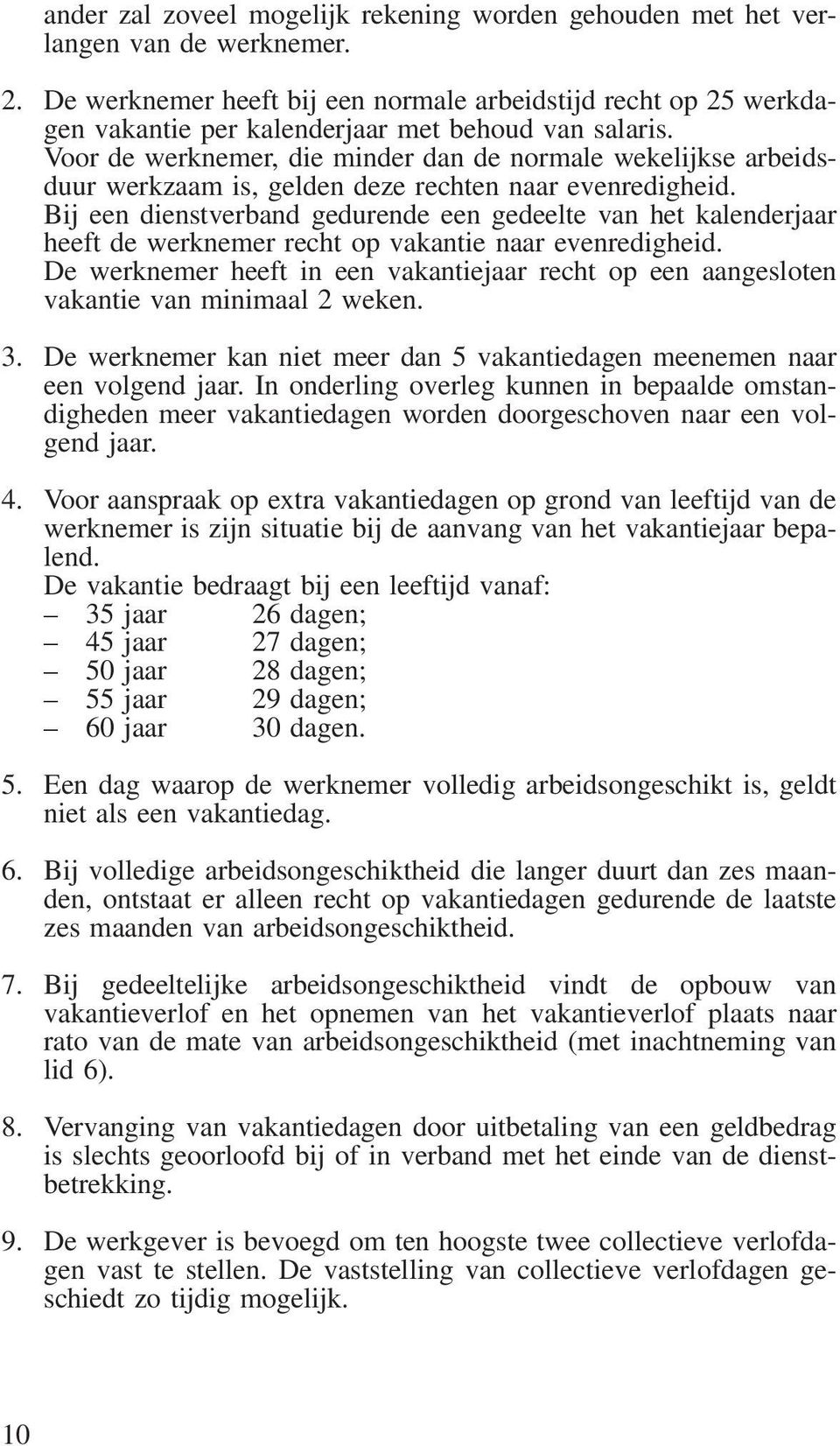 ander zal zoveel mogelijk rekening worden gehouden met het verlangen van de werknemer.

2. De werknemer heeft bij een normale arbeidstijd recht op 25 werkdagen vakantie per kalenderjaar met behoud van salaris.
Voor de werknemer, die minder dan de normale wekelijkse arbeidsduur werkzaam is, gelden deze rechten naar evenredigheid.
Bij een dienstverband gedurende een gedeelte van het kalenderjaar heeft de werknemer recht op vakantie naar evenredigheid.
De werknemer heeft in een vakantiejaar recht op een aangesloten vakantie van minimaal 2 weken.

3. De werknemer kan niet meer dan 5 vakantiedagen meenemen naar een volgend jaar. In onderling overleg kunnen in bepaalde omstandigheden meer vakantiedagen worden doorgeschoven naar een volgend jaar.

4. Voor aanspraak op extra vakantiedagen op grond van leeftijd van de werknemer is zijn situatie bij de aanvang van het vakantiejaar bepalend.
De vakantie bedraagt bij een leeftijd vanaf:
– 35 jaar 26 dagen;
– 45 jaar 27 dagen;
– 50 jaar 28 dagen;
– 55 jaar 29 dagen;
– 60 jaar 30 dagen.

5. Een dag waarop de werknemer volledig arbeidsongeschikt is, geldt niet als een vakantiedag.

6. Bij volledige arbeidsongeschiktheid die langer duurt dan zes maanden, ontstaat er alleen recht op vakantiedagen gedurende de laatste zes maanden van arbeidsongeschiktheid.

7. Bij gedeeltelijke arbeidsongeschiktheid vindt de opbouw van vakantieverlof en het opnemen van het vakantieverlof plaats naar rato van de mate van arbeidsongeschiktheid (met inachtneming van lid 6).

8. Vervanging van vakantiedagen door uitbetaling van een geldbedrag is slechts geoorloofd bij of in verband met het einde van de dienstbetrekking.

9. De werkgever is bevoegd om ten hoogste twee collectieve verlofdagen vast te stellen. De vaststelling van collectieve verlofdagen geschiedt zo tijdig mogelijk.

10